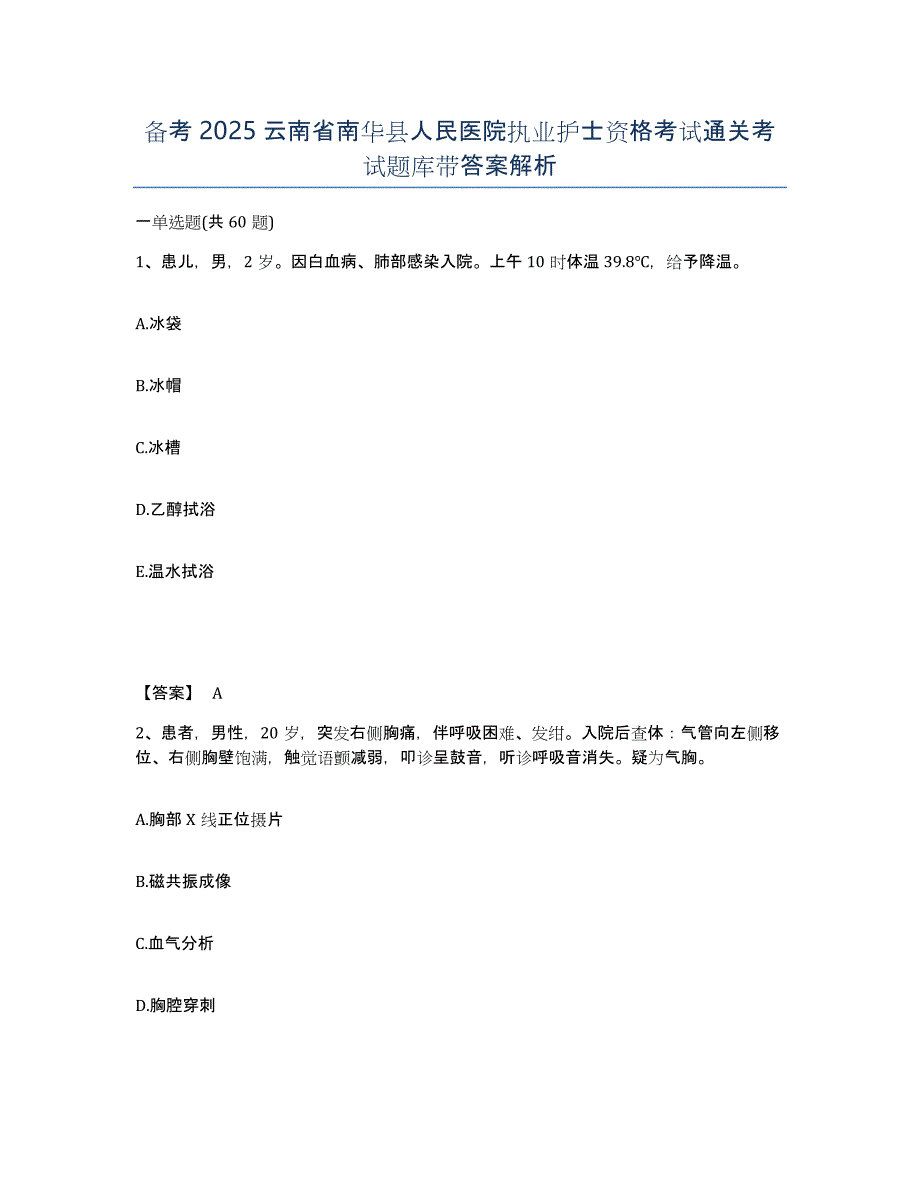 备考 2025 云南省南华县人民医院执业护士资格考试通关考试题库带答案解析

一单选题(共 60 题)

1、患儿，男，2 岁。因白血病、肺部感染入院。上午 10 时体温 39.8℃，给予降温。

A.冰袋

B.冰帽

C.冰槽

D.乙醇拭浴

E.温水拭浴

【答案】 A

2、患者，男性，20 岁，突发右侧胸痛，伴呼吸困难、发绀。入院后查体：气管向左侧移位、右侧胸壁饱满，触觉语颤减弱，叩诊呈鼓音，听诊呼吸音消失。疑为气胸。

A.胸部 X 线正位摄片

B.磁共振成像

C.血气分析

D.胸腔穿刺